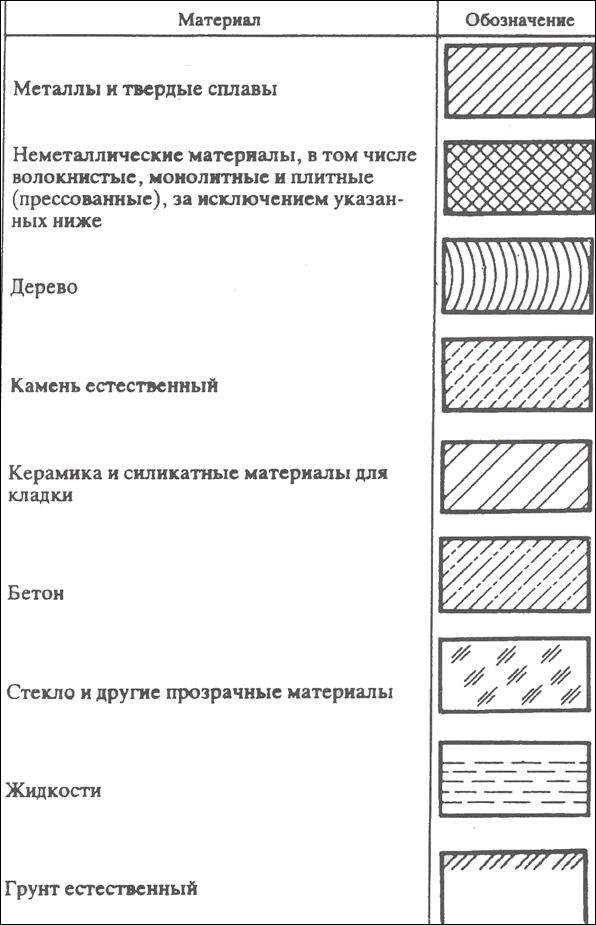 | Материал | Обозначение |
|---|---|
| Металлы и твердые сплавы | |
| Неметаллические материалы, в том числе волокнистые, монолитные и плитные (прессованные), за исключением указанных ниже | |
| Дерево | |
| Камень естественный | |
| Керамика и силикатные материалы для кладки | |
| Бетон | |
| Стекло и другие прозрачные материалы | |
| Жидкости | |
| Грунт естественный | |